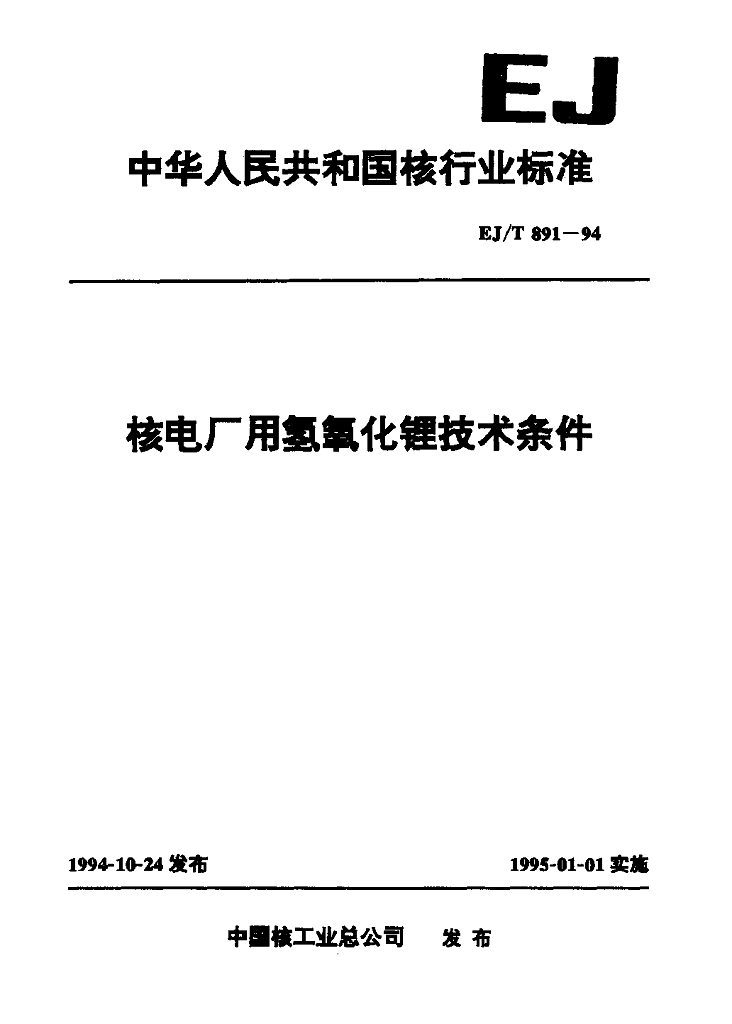 EJ

中华人民共和国核行业标准

EJ/T 891－94

核电厂用氢氧化锂技术条件

1994-10-24发布 1995-01-01实施

中国核工业总公司 发布